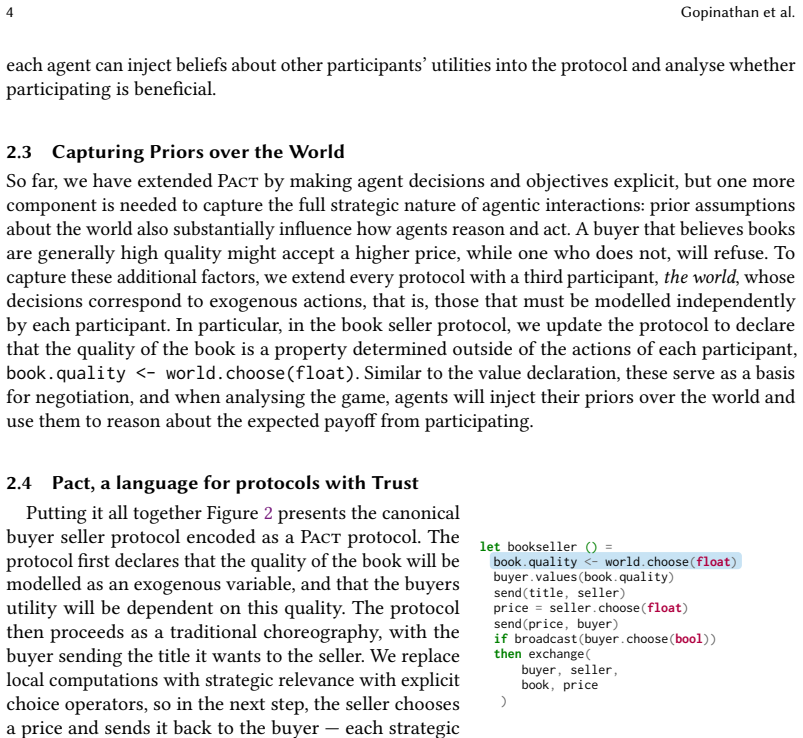 4 Gopinathan et al.

each agent can inject beliefs about other participants' utilities into the protocol and analyse whether participating is beneficial.

2.3 Capturing Priors over the World

So far, we have extended Pact by making agent decisions and objectives explicit, but one more component is needed to capture the full strategic nature of agentic interactions: prior assumptions about the world also substantially influence how agents reason and act. A buyer that believes books are generally high quality might accept a higher price, while one who does not, will refuse. To capture these additional factors, we extend every protocol with a third participant, the world, whose decisions correspond to exogenous actions, that is, those that must be modelled independently by each participant. In particular, in the book seller protocol, we update the protocol to declare that the quality of the book is a property determined outside of the actions of each participant, book.quality <- world.choose(float). Similar to the value declaration, these serve as a basis for negotiation, and when analysing the game, agents will inject their priors over the world and use them to reason about the expected payoff from participating.

2.4 Pact, a language for protocols with Trust

Putting it all together Figure 2 presents the canonical buyer seller protocol encoded as a Pact protocol. The protocol first declares that the quality of the book will be modelled as an exogenous variable, and that the buyers utility will be dependent on this quality. The protocol then proceeds as a traditional choreography, with the buyer sending the title it wants to the seller. We replace local computations with strategic relevance with explicit choice operators, so in the next step, the seller chooses a price and sends it back to the buyer — each strategic

let bookseller () =
  book.quality <- world.choose(float)
  buyer.values(book.quality)
  send(title, seller)
  price = seller.choose(float)
  send(price, buyer)
  if broadcast(buyer.choose(bool))
  then exchange(
      buyer, seller,
      book, price
  )